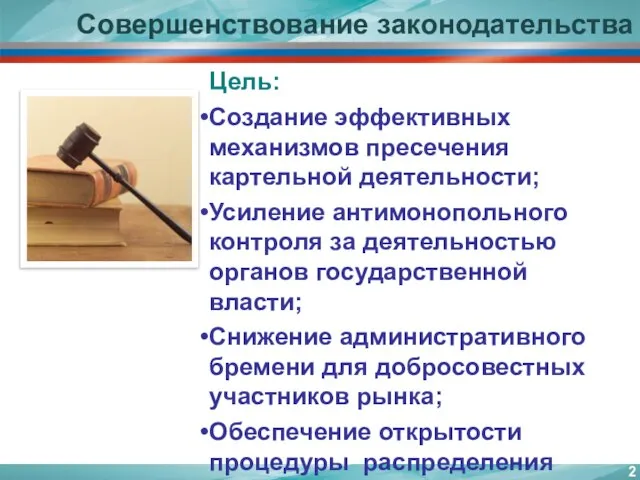 Совершенствование законодательства

Цель:

•Создание эффективных механизмов пресечения картельной деятельности;

•Усиление антимонопольного контроля за деятельностью органов государственной власти;

•Снижение административного бремени для добросовестных участников рынка;

•Обеспечение открытости процедуры распределения

2